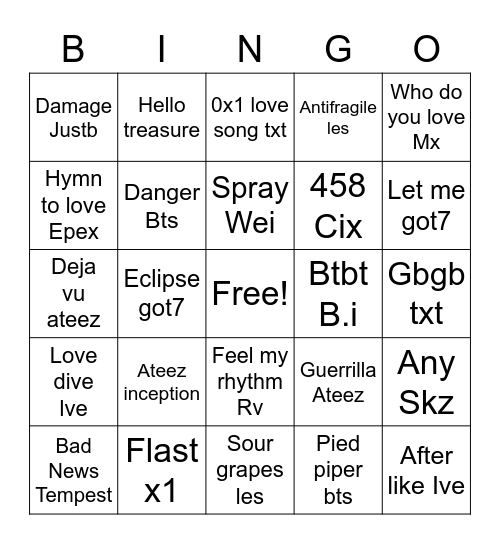 | B | I | N | G | O |
|---|---|---|---|---|
| Damage Justb | Hello treasure | 0x1 love song txt | Antifragile les | Who do you love Mx |
| Hymn to love Epex | Danger Bts | Spray Wei | 458 Cix | Let me got7 |
| Deja vu ateez | Eclipse got7 | Free! | Btbt B.i | Gbgb txt |
| Love dive Ive | Ateez inception | Feel my rhythm Rv | Guerrilla Ateez | Any Skz |
| Bad News Tempest | Flast x1 | Sour grapes les | Pied piper bts | After like Ive |